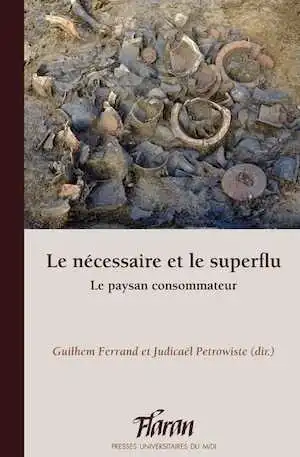 Le nécessaire et le superflu

Le paysan consommateur

Guilhem Ferrand et Judicaël Petrowiste (dir.)

Flaran

PRESSES UNIVERSITAIRES DU MIDI